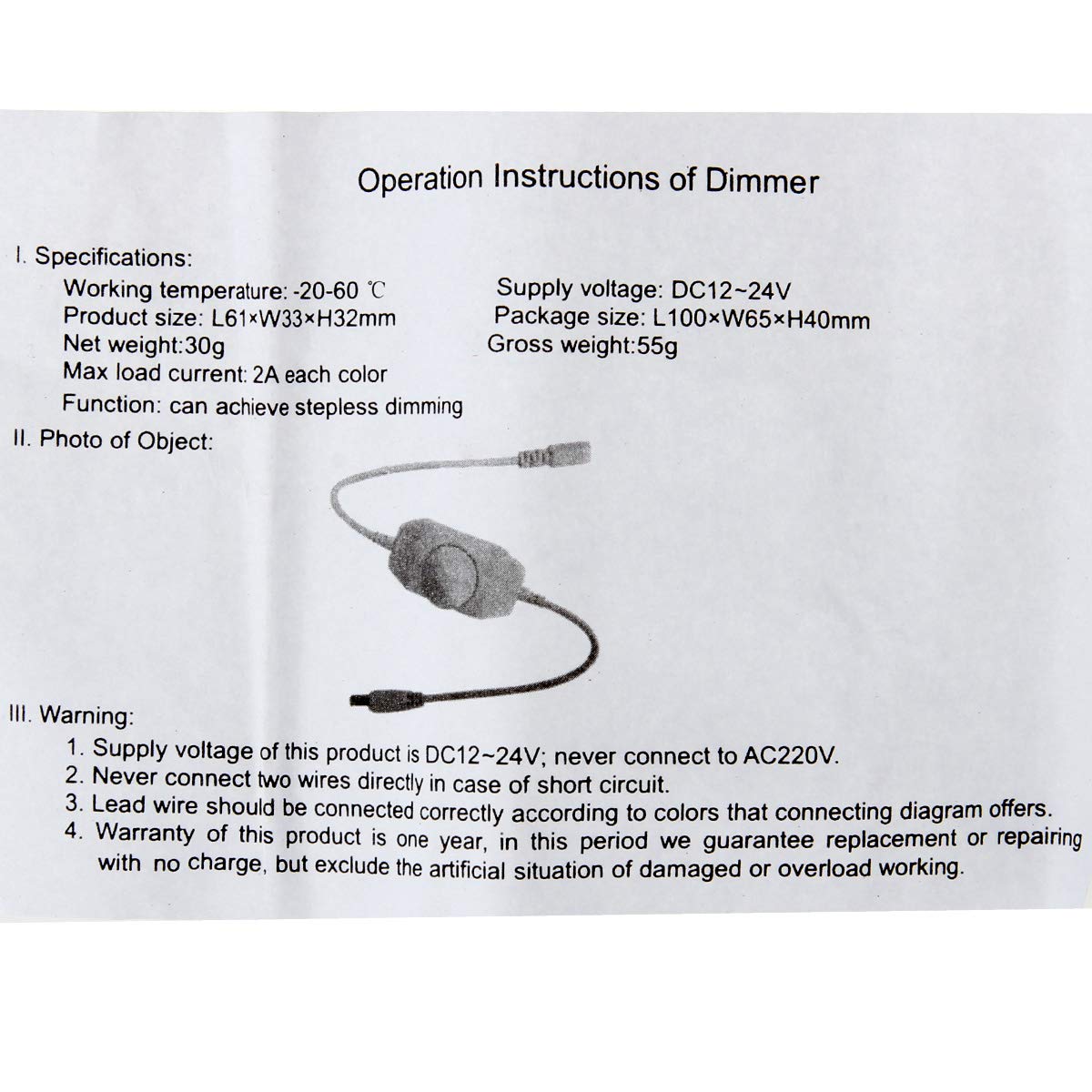 Operation Instructions of Dimmer

I. Specifications:

Working temperature: -20-60 ℃

Product size: L61×W33×H32mm

Net weight:30g

Max load current: 2A each color

Function: can achieve stepless dimming

Supply voltage: DC12~24V

Package size: L100×W65×H40mm

Gross weight:55g

II. Photo of Object:

III. Warning:

1. Supply voltage of this product is DC12~24V; never connect to AC220V.
2. Never connect two wires directly in case of short circuit.
3. Lead wire should be connected correctly according to colors that connecting diagram offers.
4. Warranty of this product is one year, in this period we guarantee replacement or repairing with no charge, but exclude the artificial situation of damaged or overload working.